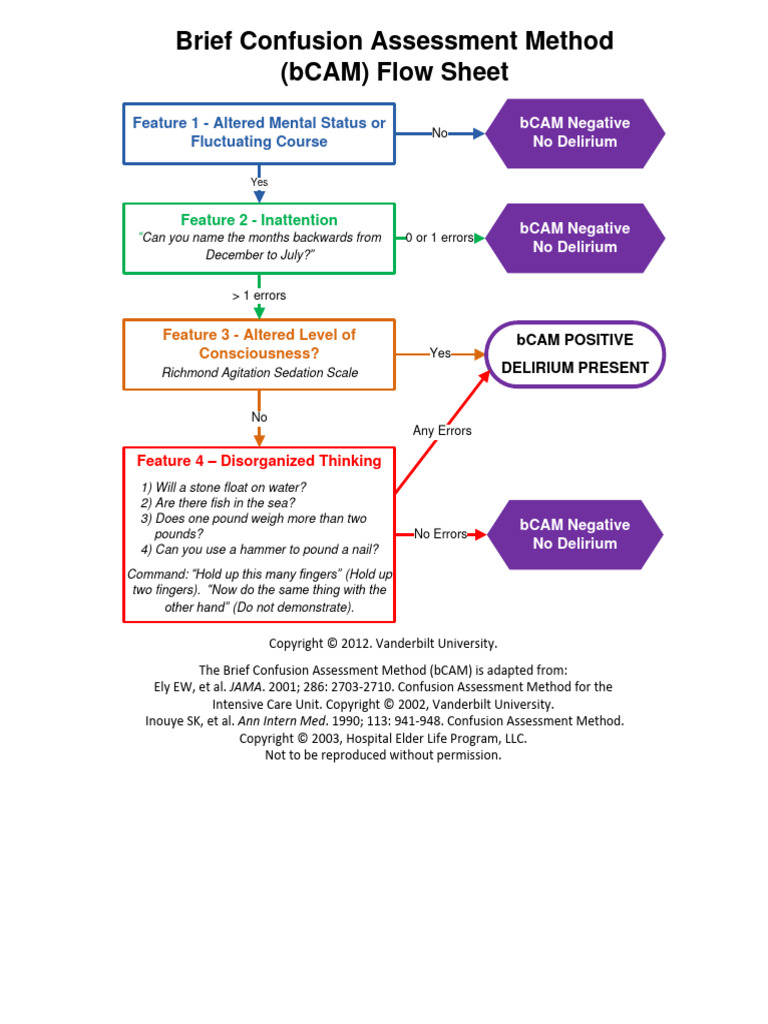 Brief Confusion Assessment Method (bCAM) Flow Sheet

Feature 1 - Altered Mental Status or Fluctuating Course

No

bCAM Negative
No Delirium

Yes

Feature 2 - Inattention
"Can you name the months backwards from December to July?"

0 or 1 errors

bCAM Negative
No Delirium

> 1 errors

Feature 3 - Altered Level of Consciousness?
Richmond Agitation Sedation Scale

Yes

bCAM POSITIVE
DELIRIUM PRESENT

No

Any Errors

Feature 4 – Disorganized Thinking
1) Will a stone float on water?
2) Are there fish in the sea?
3) Does one pound weigh more than two pounds?
4) Can you use a hammer to pound a nail?

Command: "Hold up this many fingers" (Hold up two fingers). "Now do the same thing with the other hand" (Do not demonstrate).

No Errors

bCAM Negative
No Delirium

Copyright © 2012. Vanderbilt University.

The Brief Confusion Assessment Method (bCAM) is adapted from:
Ely EW, et al. JAMA. 2001; 286: 2703-2710. Confusion Assessment Method for the Intensive Care Unit. Copyright © 2002, Vanderbilt University.
Inouye SK, et al. Ann Intern Med. 1990; 113: 941-948. Confusion Assessment Method.
Copyright © 2003, Hospital Elder Life Program, LLC.
Not to be reproduced without permission.